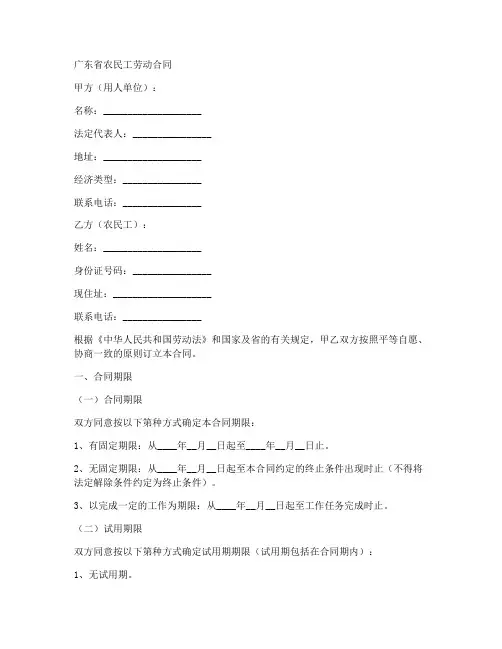 广东省农民工劳动合同

甲方（用人单位）：

名称：____________________

法定代表人：________________

地址：____________________

经济类型：________________

联系电话：________________

乙方（农民工）：

姓名：____________________

身份证号码：________________

现住址：____________________

联系电话：________________

根据《中华人民共和国劳动法》和国家及省的有关规定，甲乙双方按照平等自愿、协商一致的原则订立本合同。

一、合同期限

（一）合同期限

双方同意按以下第种方式确定本合同期限：

1、有固定期限：从____年__月__日起至____年__月__日止。

2、无固定期限：从____年__月__日起至本合同约定的终止条件出现时止（不得将法定解除条件约定为终止条件）。

3、以完成一定的工作为期限：从____年__月__日起至工作任务完成时止。

（二）试用期限

双方同意按以下第种方式确定试用期期限（试用期包括在合同期内）：

1、无试用期。